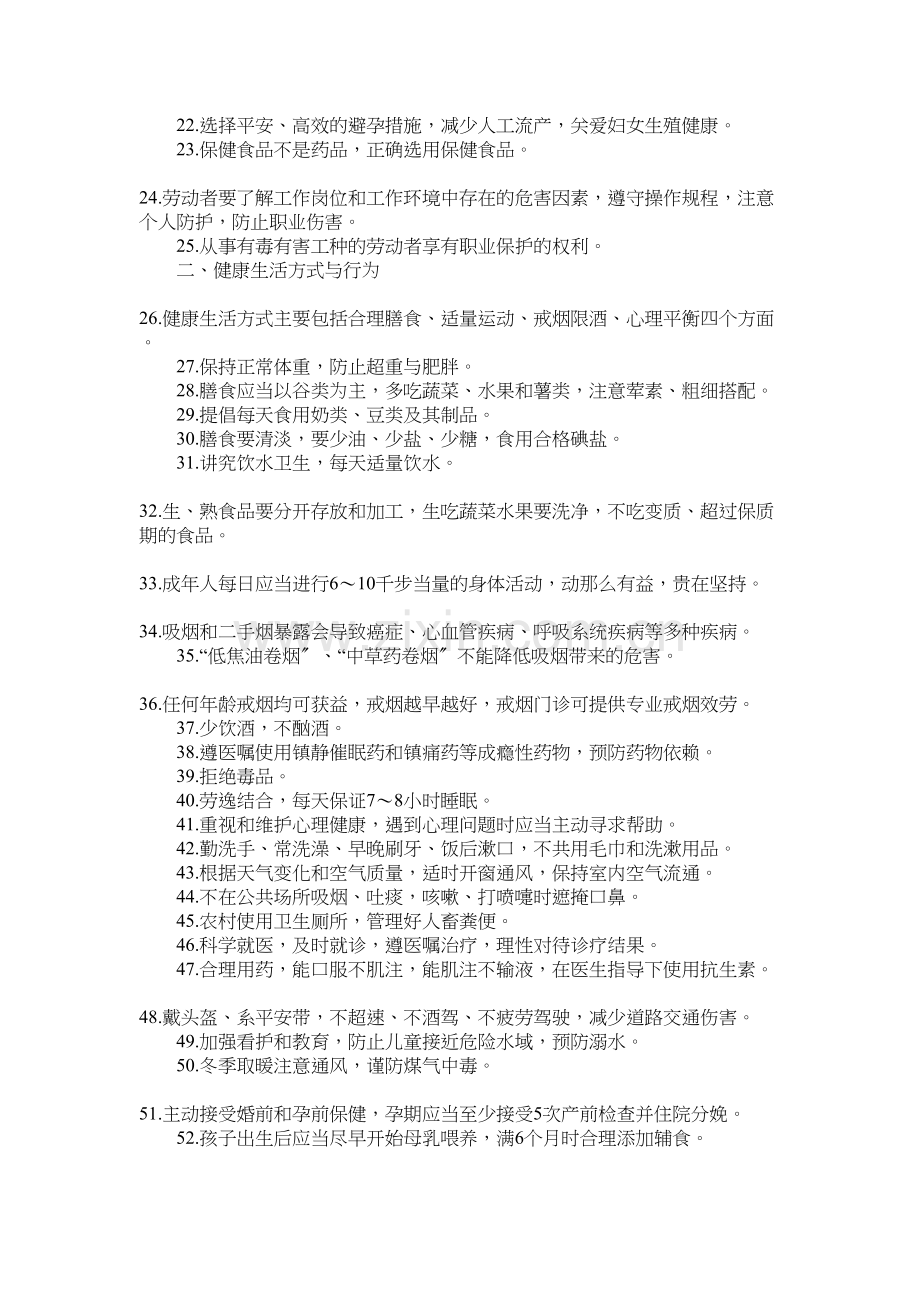 22.选择平安、高效的避孕措施，减少人工流产，关爱妇女生殖健康。

23.保健食品不是药品，正确选用保健食品。

24.劳动者要了解工作岗位和工作环境中存在的危害因素，遵守操作规程，注意个人防护，防止职业伤害。

25.从事有毒有害工种的劳动者享有职业保护的权利。

二、健康生活方式与行为

26.健康生活方式主要包括合理膳食、适量运动、戒烟限酒、心理平衡四个方面。

27.保持正常体重，防止超重与肥胖。

28.膳食应当以谷类为主，多吃蔬菜、水果和薯类，注意荤素、粗细搭配。

29.提倡每天食用奶类、豆类及其制品。

30.膳食要清淡，要少油、少盐、少糖，食用合格碘盐。

31.讲究饮水卫生，每天适量饮水。

32.生、熟食品要分开存放和加工，生吃蔬菜水果要洗净，不吃变质、超过保质期的食品。

33.成年人每日应当进行6～10千步当量的身体活动，动那么有益，贵在坚持。

34.吸烟和二手烟暴露会导致癌症、心血管疾病、呼吸系统疾病等多种疾病。

35.“低焦油卷烟”、“中草药卷烟”不能降低吸烟带来的危害。

36.任何年龄戒烟均可获益，戒烟越早越好，戒烟门诊可提供专业戒烟效劳。

37.少饮酒，不酗酒。

38.遵医嘱使用镇静催眠药和镇痛药等成瘾性药物，预防药物依赖。

39.拒绝毒品。

40.劳逸结合，每天保证7～8小时睡眠。

41.重视和维护心理健康，遇到心理问题时应当主动寻求帮助。

42.勤洗手、常洗澡、早晚刷牙、饭后漱口，不共用毛巾和洗漱用品。

43.根据天气变化和空气质量，适时开窗通风，保持室内空气流通。

44.不在公共场所吸烟、吐痰，咳嗽、打喷嚏时遮掩口鼻。

45.农村使用卫生厕所，管理好人畜粪便。

46.科学就医，及时就诊，遵医嘱治疗，理性对待诊疗结果。

47.合理用药，能口服不肌注，能肌注不输液，在医生指导下使用抗生素。

48.戴头盔、系平安带，不超速、不酒驾、不疲劳驾驶，减少道路交通伤害。

49.加强看护和教育，防止儿童接近危险水域，预防溺水。

50.冬季取暖注意通风，谨防煤气中毒。

51.主动接受婚前和孕前保健，孕期应当至少接受5次产前检查并住院分娩。

52.孩子出生后应当尽早开始母乳喂养，满6个月时合理添加辅食。